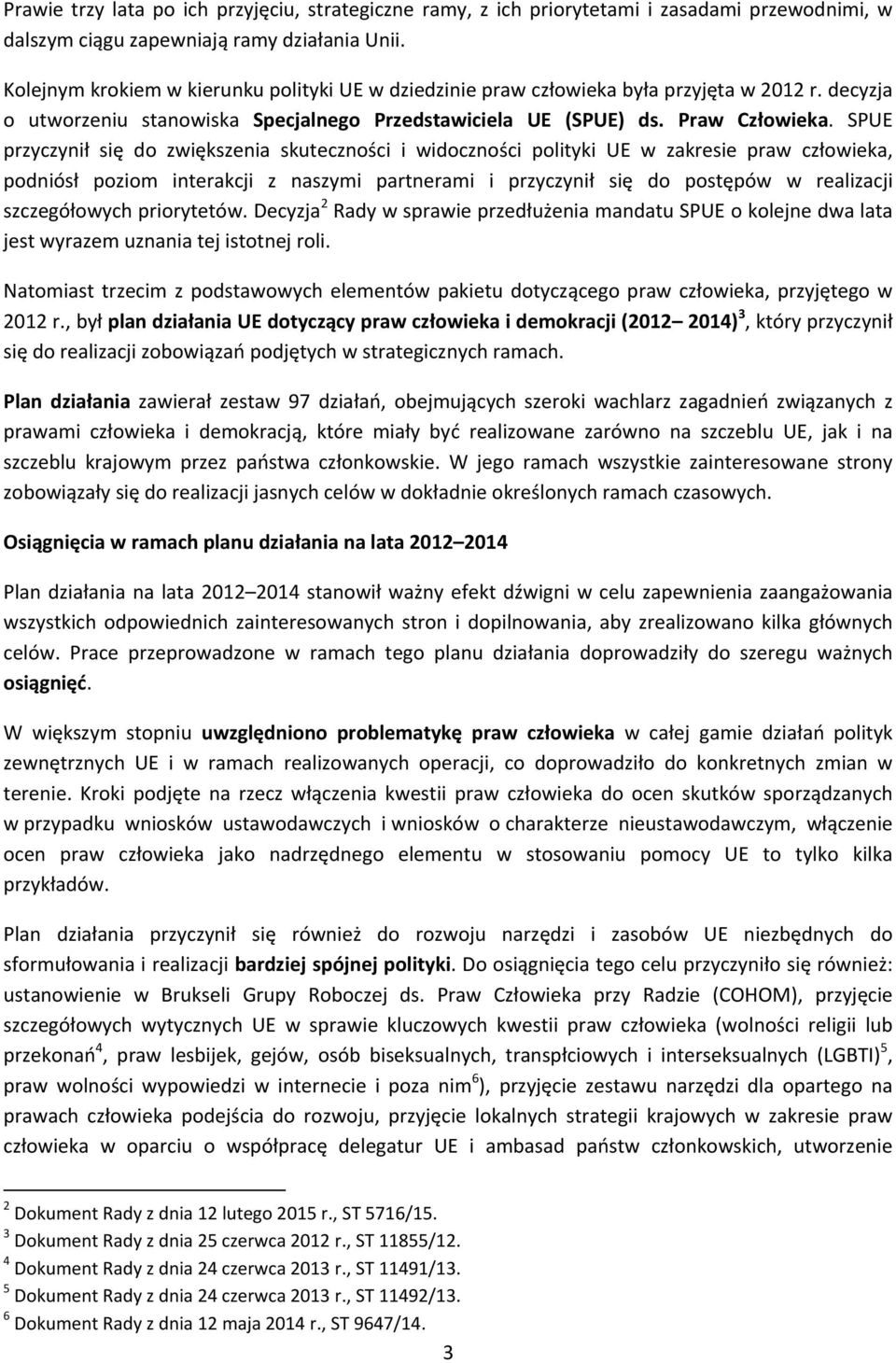 Prawie trzy lata po ich przyjęciu, strategiczne ramy, z ich priorytetami i zasadami przewodnimi, w dalszym ciągu zapewniają ramy działania Unii.

Kolejnym krokiem w kierunku polityki UE w dziedzinie praw człowieka była przyjęta w 2012 r. decyzja o utworzeniu stanowiska Specjalnego Przedstawiciela UE (SPUE) ds. Praw Człowieka. SPUE przyczynił się do zwiększenia skuteczności i widoczności polityki UE w zakresie praw człowieka, podniósł poziom interakcji z naszymi partnerami i przyczynił się do postępów w realizacji szczegółowych priorytetów. Decyzja$^2$ Rady w sprawie przedłużenia mandatu SPUE o kolejne dwa lata jest wyrazem uznania tej istotnej roli.

Natomiast trzecim z podstawowych elementów pakietu dotyczącego praw człowieka, przyjętego w 2012 r., był plan działania UE dotyczący praw człowieka i demokracji (2012 2014)$^3$, który przyczynił się do realizacji zobowiązań podjętych w strategicznych ramach.

Plan działania zawierał zestaw 97 działań, obejmujących szeroki wachlarz zagadnień związanych z prawami człowieka i demokracją, które miały być realizowane zarówno na szczeblu UE, jak i na szczeblu krajowym przez państwa członkowskie. W jego ramach wszystkie zainteresowane strony zobowiązały się do realizacji jasnych celów w dokładnie określonych ramach czasowych.

Osiągnięcia w ramach planu działania na lata 2012 2014

Plan działania na lata 2012 2014 stanowił ważny efekt dźwigni w celu zapewnienia zaangażowania wszystkich odpowiednich zainteresowanych stron i dopilnowania, aby zrealizowano kilka głównych celów. Prace przeprowadzone w ramach tego planu działania doprowadziły do szeregu ważnych osiągnięć.

W większym stopniu uwzględniono problematykę praw człowieka w całej gamie działań polityk zewnętrznych UE i w ramach realizowanych operacji, co doprowadziło do konkretnych zmian w terenie. Kroki podjęte na rzecz włączenia kwestii praw człowieka do ocen skutków sporządzanych w przypadku wniosków ustawodawczych i wniosków o charakterze nieustawodawczym, włączenie ocen praw człowieka jako nadrzędnego elementu w stosowaniu pomocy UE to tylko kilka przykładów.

Plan działania przyczynił się również do rozwoju narzędzi i zasobów UE niezbędnych do sformułowania i realizacji bardziej spójnej polityki. Do osiągnięcia tego celu przyczyniło się również: ustanowienie w Brukseli Grupy Roboczej ds. Praw Człowieka przy Radzie (COHOM), przyjęcie szczegółowych wytycznych UE w sprawie kluczowych kwestii praw człowieka (wolności religii lub przekonań$^4$, praw lesbijek, gejów, osób biseksualnych, transpłciowych i interseksualnych (LGBTI)$^5$, praw wolności wypowiedzi w internecie i poza nim$^6$), przyjęcie zestawu narzędzi dla opartego na prawach człowieka podejścia do rozwoju, przyjęcie lokalnych strategii krajowych w zakresie praw człowieka w oparciu o współpracę delegatur UE i ambasad państw członkowskich, utworzenie

$^2$ Dokument Rady z dnia 12 lutego 2015 r., ST 5716/15.
$^3$ Dokument Rady z dnia 25 czerwca 2012 r., ST 11855/12.
$^4$ Dokument Rady z dnia 24 czerwca 2013 r., ST 11491/13.
$^5$ Dokument Rady z dnia 24 czerwca 2013 r., ST 11492/13.
$^6$ Dokument Rady z dnia 12 maja 2014 r., ST 9647/14.

3